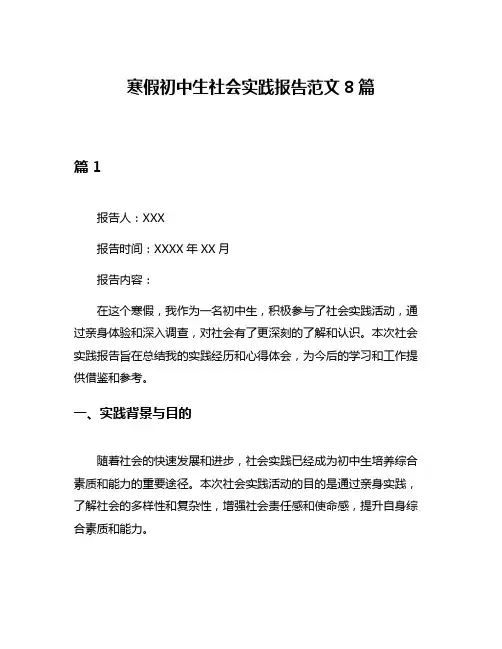 寒假初中生社会实践报告范文 8 篇

篇 1

报告人：XXX

报告时间：XXXX 年 XX 月

报告内容：

在这个寒假，我作为一名初中生，积极参与了社会实践活动，通过亲身体验和深入调查，对社会有了更深刻的了解和认识。本次社会实践报告旨在总结我的实践经历和心得体会，为今后的学习和工作提供借鉴和参考。

一、实践背景与目的

随着社会的快速发展和进步，社会实践已经成为初中生培养综合素质和能力的重要途径。本次社会实践活动的目的是通过亲身实践，了解社会的多样性和复杂性，增强社会责任感和使命感，提升自身综合素质和能力。